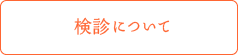 検診について